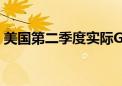 美国第二季度实际G